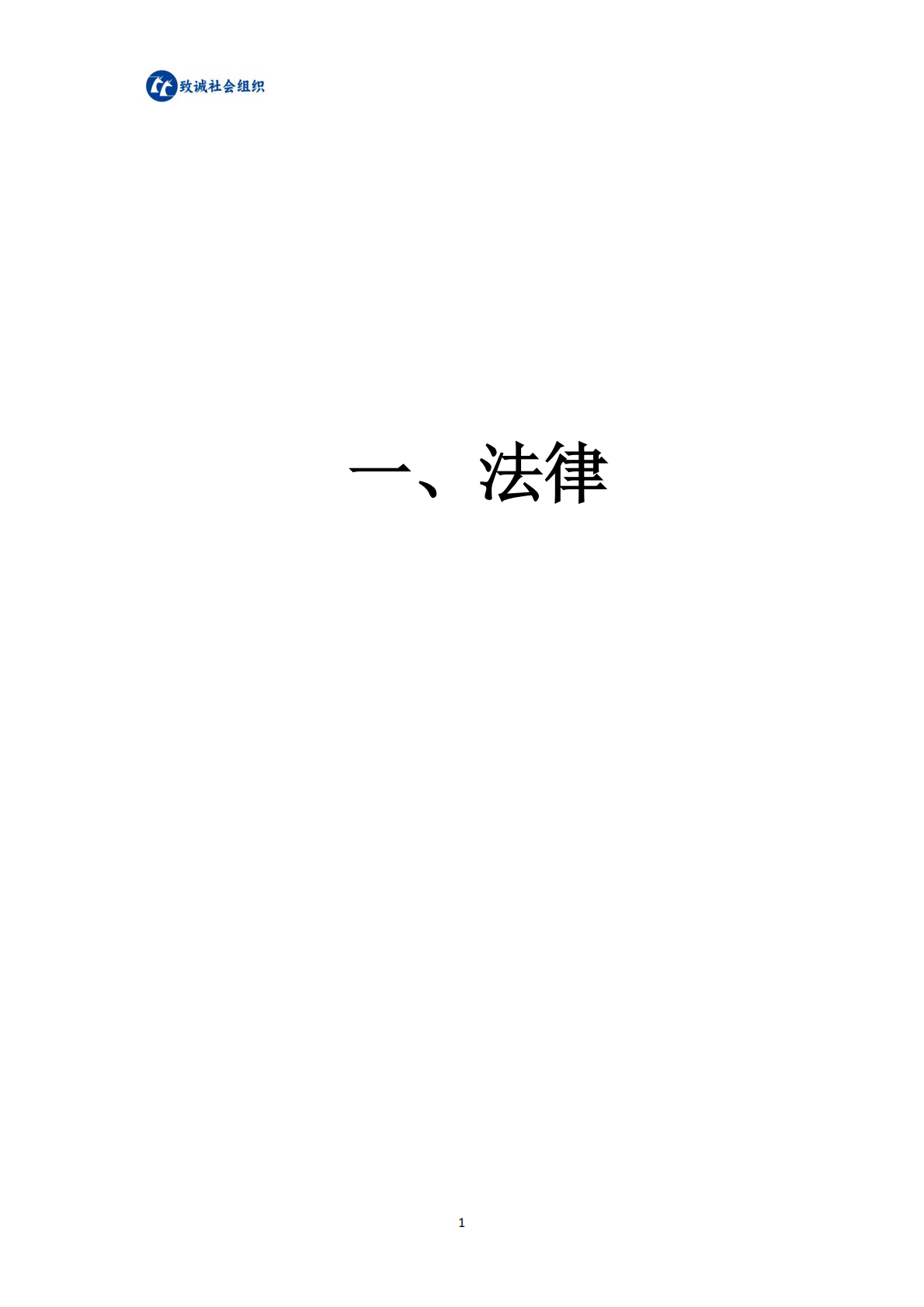 致诚社会组织

一、法律

1